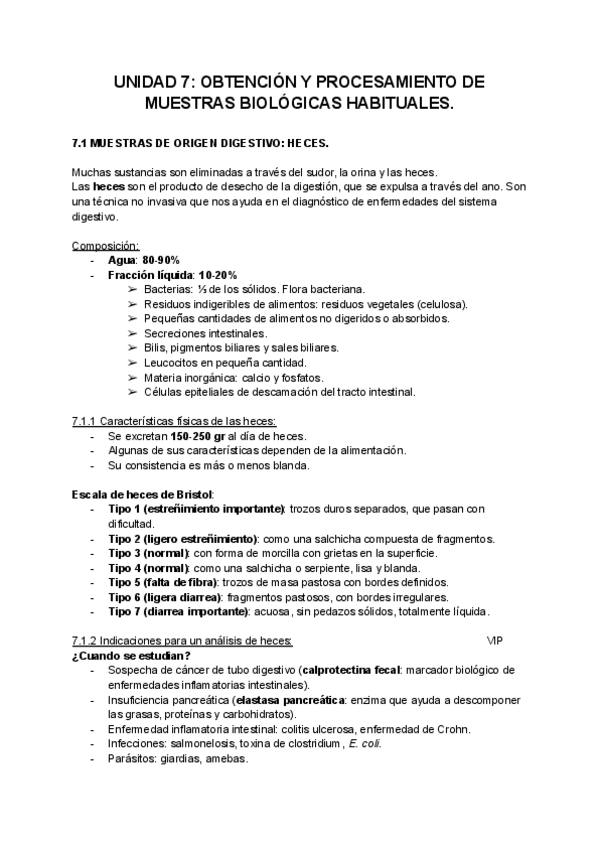 UNIDAD 7: OBTENCIÓN Y PROCESAMIENTO DE MUESTRAS BIOLÓGICAS HABITUALES.

7.1 MUESTRAS DE ORIGEN DIGESTIVO: HECES.

Muchas sustancias son eliminadas a través del sudor, la orina y las heces.
Las heces son el producto de desecho de la digestión, que se expulsa a través del ano. Son una técnica no invasiva que nos ayuda en el diagnóstico de enfermedades del sistema digestivo.

Composición:
- Agua: 80-90%
- Fracción líquida: 10-20%
  ➢ Bacterias: ⅓ de los sólidos. Flora bacteriana.
  ➢ Residuos indigeribles de alimentos: residuos vegetales (celulosa).
  ➢ Pequeñas cantidades de alimentos no digeridos o absorbidos.
  ➢ Secreciones intestinales.
  ➢ Bilis, pigmentos biliares y sales biliares.
  ➢ Leucocitos en pequeña cantidad.
  ➢ Materia inorgánica: calcio y fosfatos.
  ➢ Células epiteliales de descamación del tracto intestinal.

7.1.1 Características físicas de las heces:
- Se excretan 150-250 gr al día de heces.
- Algunas de sus características dependen de la alimentación.
- Su consistencia es más o menos blanda.

Escala de heces de Bristol:
- Tipo 1 (estreñimiento importante): trozos duros separados, que pasan con dificultad.
- Tipo 2 (ligero estreñimiento): como una salchicha compuesta de fragmentos.
- Tipo 3 (normal): con forma de morcilla con grietas en la superficie.
- Tipo 4 (normal): como una salchicha o serpiente, lisa y blanda.
- Tipo 5 (falta de fibra): trozos de masa pastosa con bordes definidos.
- Tipo 6 (ligera diarrea): fragmentos pastosos, con bordes irregulares.
- Tipo 7 (diarrea importante): acuosa, sin pedazos sólidos, totalmente líquida.

7.1.2 Indicaciones para un análisis de heces: VIP
¿Cuando se estudian?
- Sospecha de cáncer de tubo digestivo (calprotectina fecal: marcador biológico de enfermedades inflamatorias intestinales).
- Insuficiencia pancreática (elastasa pancreática: enzima que ayuda a descomponer las grasas, proteínas y carbohidratos).
- Enfermedad inflamatoria intestinal: colitis ulcerosa, enfermedad de Crohn.
- Infecciones: salmonelosis, toxina de clostridium , E. coli.
- Parásitos: giardias, amebas.